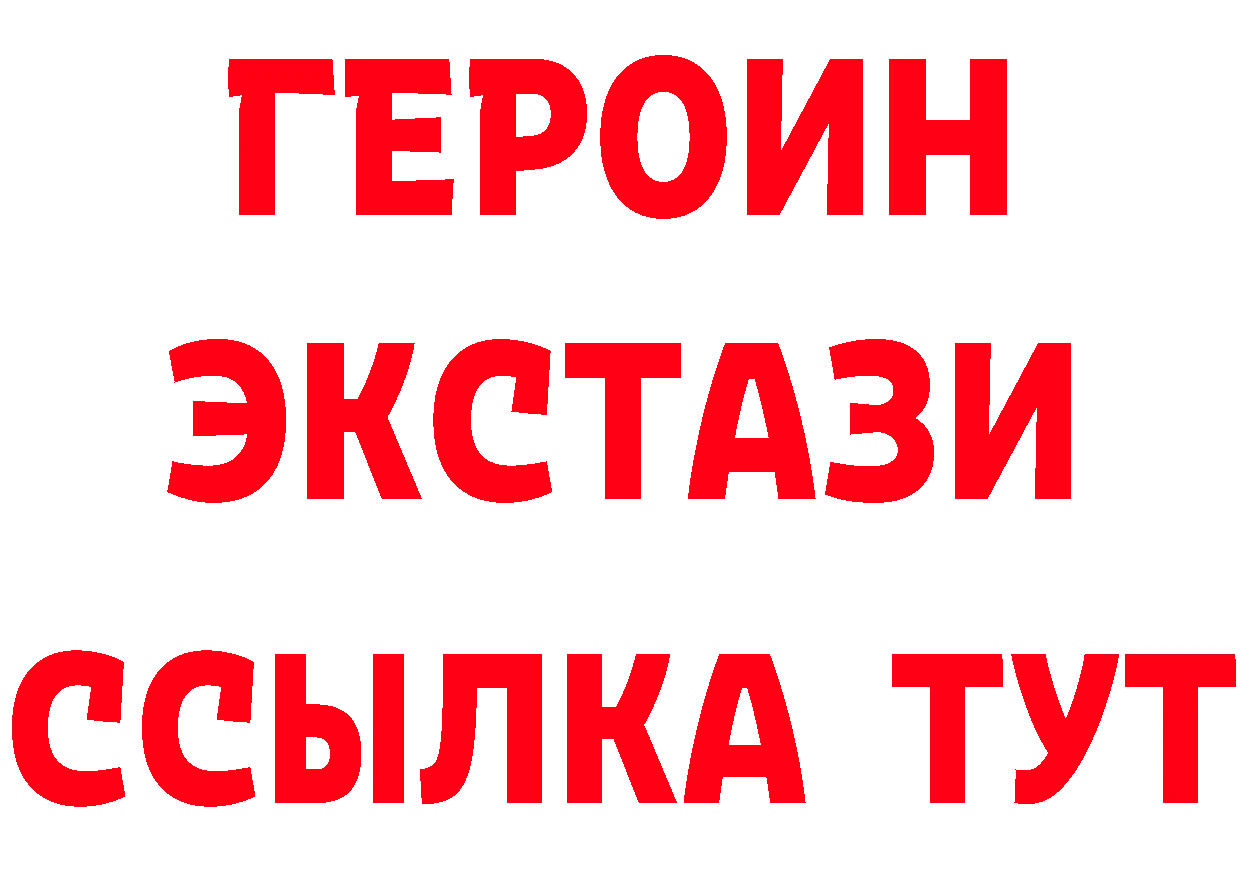 ГЕРОИН
ЭКСТАЗИ
ССЫЛКА ТУТ